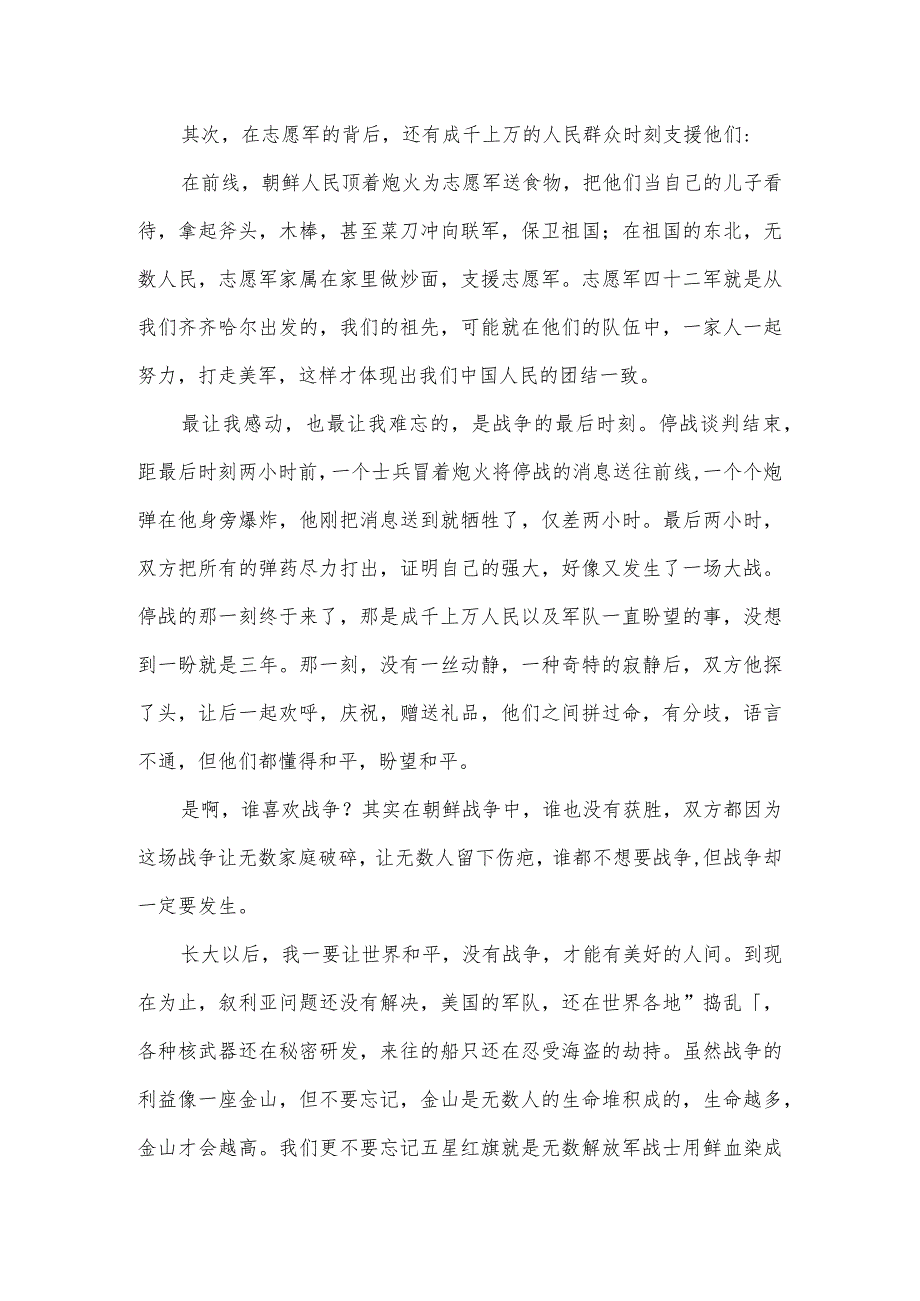 其次，在志愿军的背后，还有成千上万的人民群众时刻支援他们：

在前线，朝鲜人民顶着炮火为志愿军送食物，把他们当自己的儿子看待，拿起斧头，木棒，甚至菜刀冲向联军，保卫祖国；在祖国的东北，无数人民，志愿军家属在家里做炒面，支援志愿军。志愿军四十二军就是从我们齐齐哈尔出发的，我们的祖先，可能就在他们的队伍中，一家人一起努力，打走美军，这样才体现出我们中国人民的团结一致。

最让我感动，也最让我难忘的，是战争的最后时刻。停战谈判结束，距最后时刻两小时前，一个士兵冒着炮火将停战的消息送往前线，一个个炮弹在他身旁爆炸，他刚把消息送到就牺牲了，仅差两小时。最后两小时，双方把所有的弹药尽力打出，证明自己的强大，好像又发生了一场大战。停战的那一刻终于来了，那是成千上万人民以及军队一直盼望的事，没想到一盼就是三年。那一刻，没有一丝动静，一种奇特的寂静后，双方他探了头，让后一起欢呼，庆祝，赠送礼品，他们之间拼过命，有分歧，语言不通，但他们都懂得和平，盼望和平。

是啊，谁喜欢战争？其实在朝鲜战争中，谁也没有获胜，双方都因为这场战争让无数家庭破碎，让无数人留下伤疤，谁都不想要战争，但战争却一定要发生。

长大以后，我一要让世界和平，没有战争，才能有美好的人间。到现在为止，叙利亚问题还没有解决，美国的军队，还在世界各地”捣乱「，各种核武器还在秘密研发，来往的船只还在忍受海盗的劫持。虽然战争的利益像一座金山，但不要忘记，金山是无数人的生命堆积成的，生命越多，金山才会越高。我们更不要忘记五星红旗就是无数解放军战士用鲜血染成